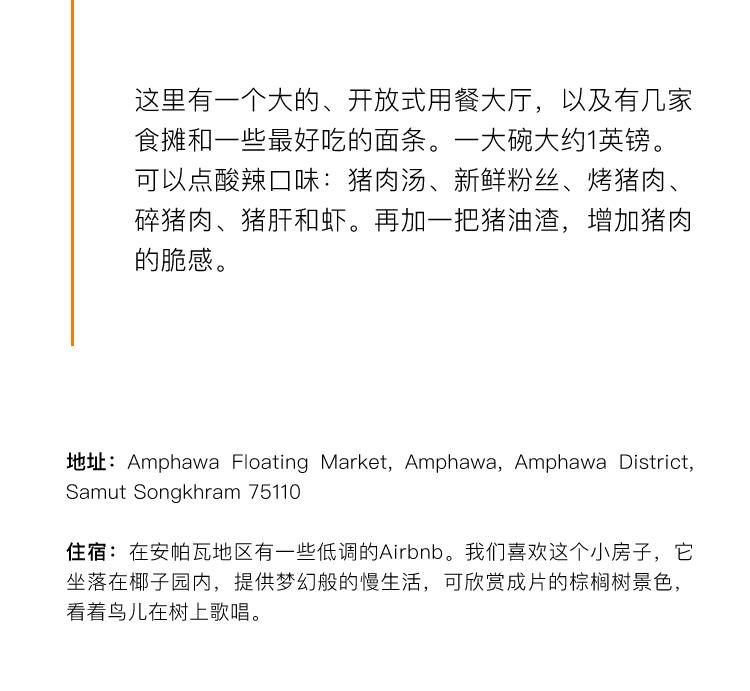 这里有一个大的、开放式用餐大厅，以及有几家食摊和一些最好吃的面条。一大碗大约1英镑。可以点酸辣口味：猪肉汤、新鲜粉丝、烤猪肉、碎猪肉、猪肝和虾。再加一把猪油渣，增加猪肉的脆感。

地址：Amphawa Floating Market, Amphawa, Amphawa District, Samut Songkhram 75110

住宿：在安帕瓦地区有一些低调的Airbnb。我们喜欢这个小房子，它坐落在椰子园内，提供梦幻般的慢生活，可欣赏成片的棕榈树景色，看着鸟儿在树上歌唱。